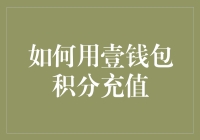 如何用壹钱包积分充值